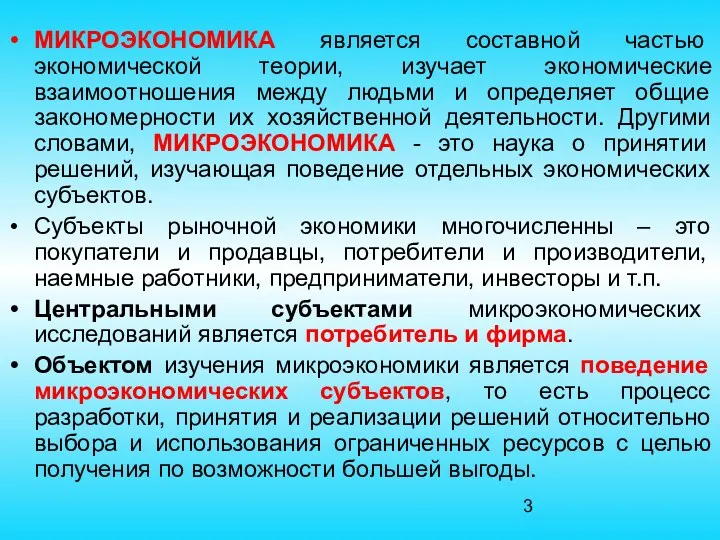 • МИКРОЭКОНОМИКА является составной частью экономической теории, изучает экономические взаимоотношения между людьми и определяет общие закономерности их хозяйственной деятельности. Другими словами, МИКРОЭКОНОМИКА - это наука о принятии решений, изучающая поведение отдельных экономических субъектов.

• Субъекты рыночной экономики многочисленны – это покупатели и продавцы, потребители и производители, наемные работники, предприниматели, инвесторы и т.п.

• Центральными субъектами микроэкономических исследований является потребитель и фирма.

• Объектом изучения микроэкономики является поведение микроэкономических субъектов, то есть процесс разработки, принятия и реализации решений относительно выбора и использования ограниченных ресурсов с целью получения по возможности большей выгоды.

3